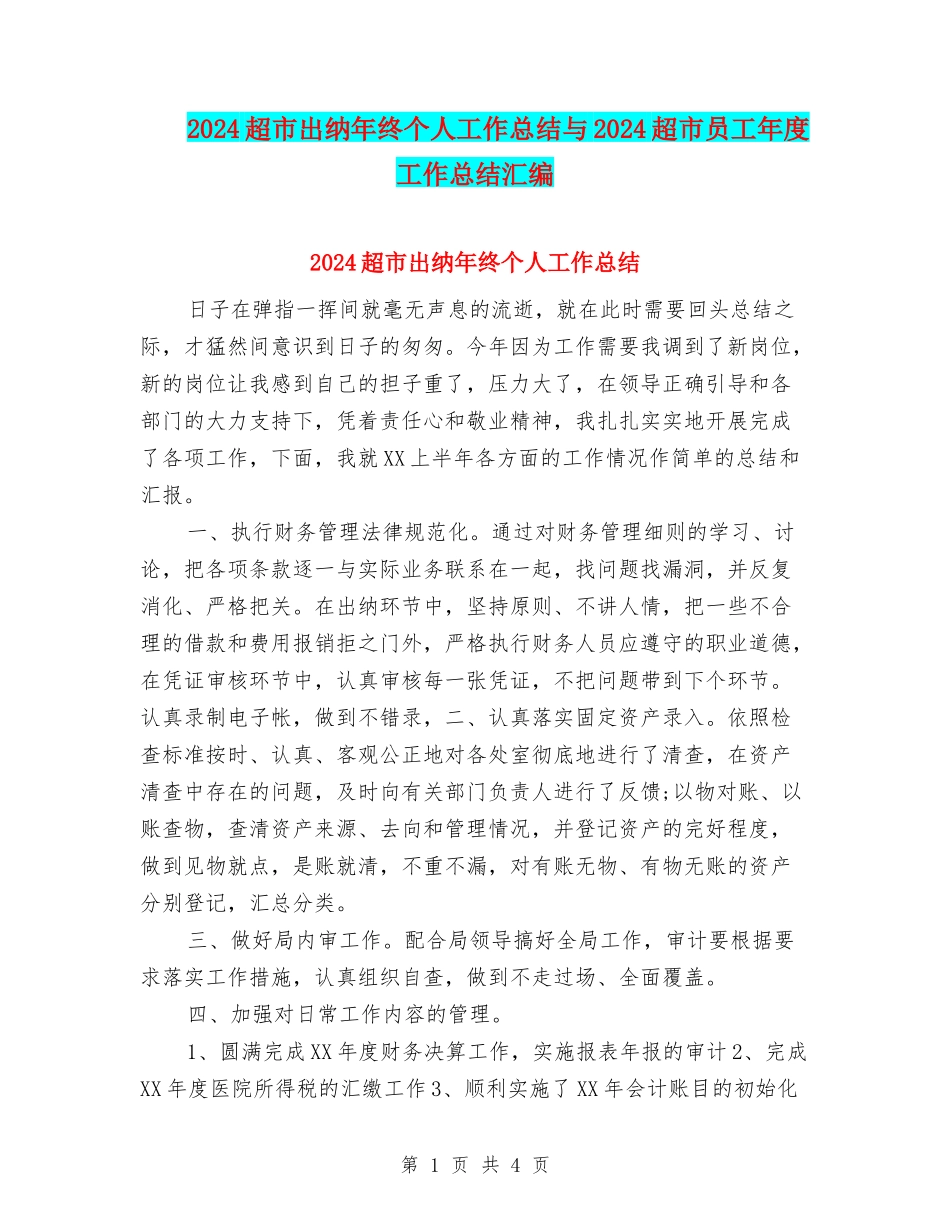 2024超市出纳年终个人工作总结与2024超市员工年度工作总结汇编

2024超市出纳年终个人工作总结

日子在弹指一挥间就毫无声息的流逝，就在此时需要回头总结之际，才猛然间意识到日子的匆匆。今年因为工作需要我调到了新岗位，新的岗位让我感到自己的担子重了，压力大了，在领导正确引导和各部门的大力支持下，凭着责任心和敬业精神，我扎扎实实地开展完成了各项工作，下面，我就XX上半年各方面的工作情况作简单的总结和汇报。

一、执行财务管理法律规范化。通过对财务管理细则的学习、讨论，把各项条款逐一与实际业务联系在一起，找问题找漏洞，并反复消化、严格把关。在出纳环节中，坚持原则、不讲人情，把一些不合理的借款和费用报销拒之门外，严格执行财务人员应遵守的职业道德，在凭证审核环节中，认真审核每一张凭证，不把问题带到下个环节。认真录制电子帐，做到不错录，二、认真落实固定资产录入。依照检查标准按时、认真、客观公正地对各处室彻底地进行了清查，在资产清查中存在的问题，及时向有关部门负责人进行了反馈;以物对账、以账查物，查清资产来源、去向和管理情况，并登记资产的完好程度，做到见物就点，是账就清，不重不漏，对有账无物、有物无账的资产分别登记，汇总分类。

三、做好局内审工作。配合局领导搞好全局工作，审计要根据要求落实工作措施，认真组织自查，做到不走过场、全面覆盖。

四、加强对日常工作内容的管理。

1、圆满完成XX年度财务决算工作，实施报表年报的审计2、完成XX年度医院所得税的汇缴工作3、顺利实施了XX年会计账目的初始化

第 1 页 共 4 页